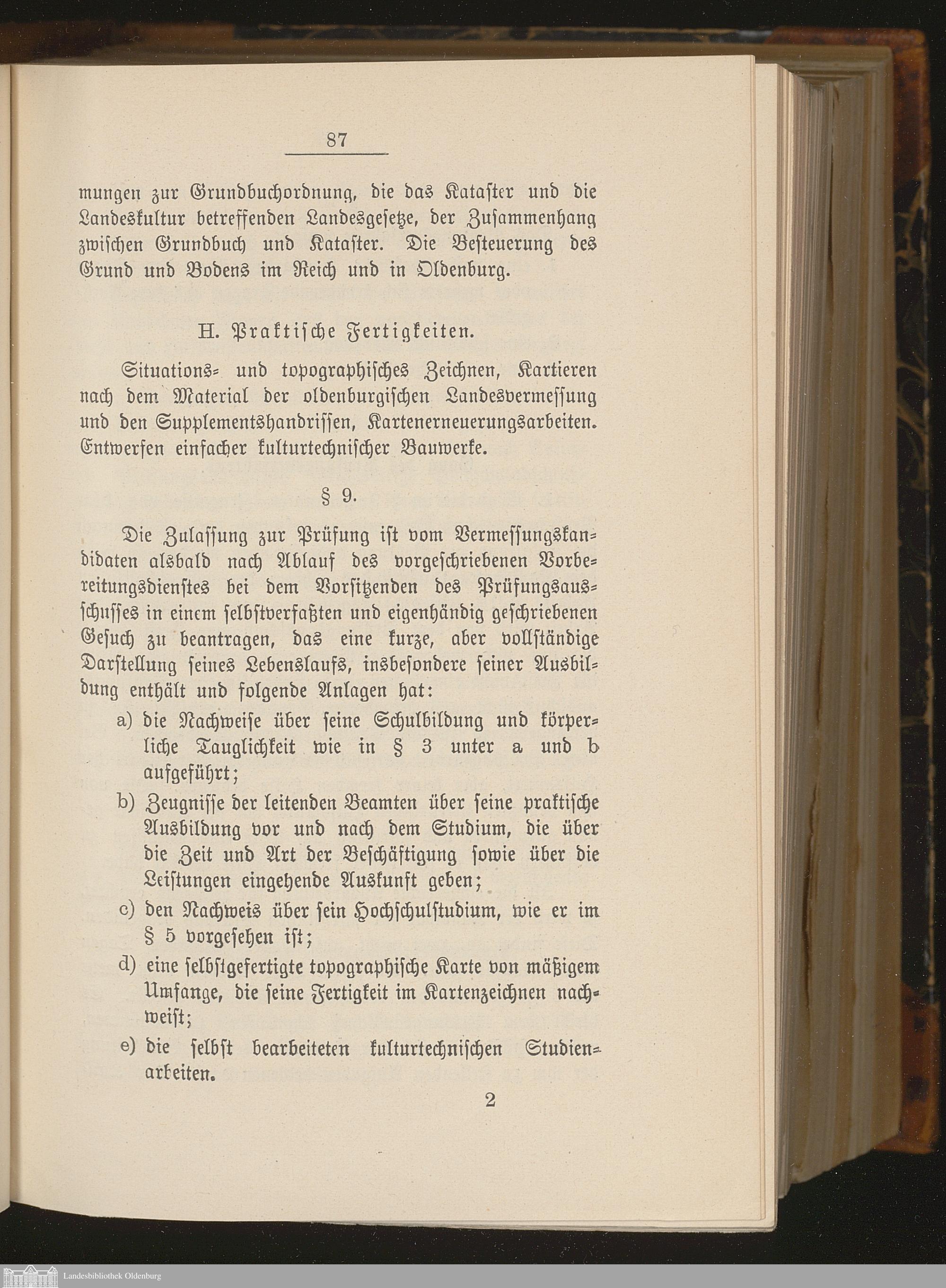 87

mungen zur Grundbuchordnung, die das Kataster und die Landeskultur betreffenden Landesgesetze, der Zusammenhang zwischen Grundbuch und Kataster. Die Besteuerung des Grund und Bodens im Reich und in Oldenburg.

H. Praktische Fertigkeiten.

Situations- und topographisches Zeichnen, Kartieren nach dem Material der oldenburgischen Landesvermessung und den Supplementshandrissen, Kartenerneuerungsarbeiten. Entwerfen einfacher kulturtechnischer Bauwerke.

§ 9.

Die Zulassung zur Prüfung ist vom Vermessungskandidaten alsbald nach Ablauf des vorgeschriebenen Vorbereitungsdienstes bei dem Vorsitzenden des Prüfungsausschusses in einem selbstverfaßten und eigenhändig geschriebenen Gesuch zu beantragen, das eine kurze, aber vollständige Darstellung seines Lebenslaufs, insbesondere seiner Ausbildung enthält und folgende Anlagen hat:

a) die Nachweise über seine Schulbildung und körperliche Tauglichkeit wie in § 3 unter a und b aufgeführt;

b) Zeugnisse der leitenden Beamten über seine praktische Ausbildung vor und nach dem Studium, die über die Zeit und Art der Beschäftigung sowie über die Leistungen eingehende Auskunft geben;

c) den Nachweis über sein Hochschulstudium, wie er im § 5 vorgesehen ist;

d) eine selbstgefertigte topographische Karte von mäßigem Umfange, die seine Fertigkeit im Kartenzeichnen nachweist;

e) die selbst bearbeiteten kulturtechnischen Studienarbeiten.

2

Landesbibliothek Oldenburg